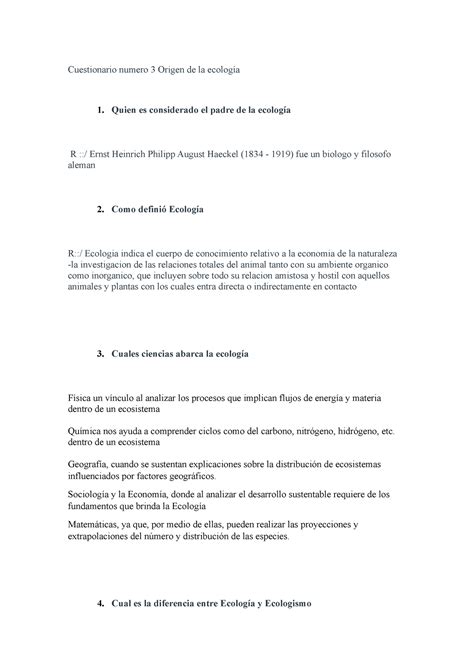 Cuestionario numero 3 Origen de la ecología

1. Quien es considerado el padre de la ecología

R ::/ Ernst Heinrich Philipp August Haeckel (1834 - 1919) fue un biologo y filosofo aleman

2. Como definió Ecología

R::/ Ecologia indica el cuerpo de conocimiento relativo a la economia de la naturaleza -la investigacion de las relaciones totales del animal tanto con su ambiente organico como inorganico, que incluyen sobre todo su relacion amistosa y hostil con aquellos animales y plantas con los cuales entra directa o indirectamente en contacto

3. Cuales ciencias abarca la ecología

Física un vínculo al analizar los procesos que implican flujos de energía y materia dentro de un ecosistema

Química nos ayuda a comprender ciclos como del carbono, nitrógeno, hidrógeno, etc. dentro de un ecosistema

Geografía, cuando se sustentan explicaciones sobre la distribución de ecosistemas influenciados por factores geográficos.

Sociología y la Economía, donde al analizar el desarrollo sustentable requiere de los fundamentos que brinda la Ecología

Matemáticas, ya que, por medio de ellas, pueden realizar las proyecciones y extrapolaciones del número y distribución de las especies.

4. Cual es la diferencia entre Ecología y Ecologismo